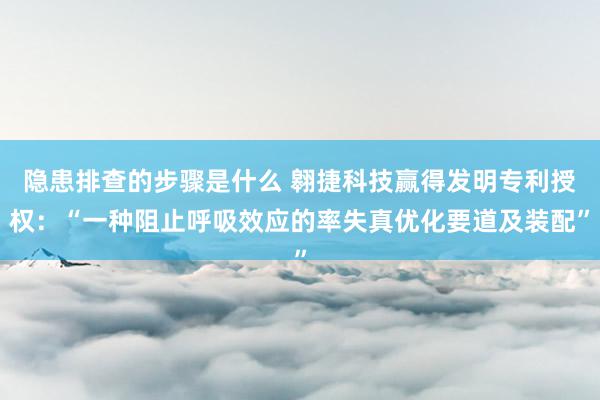 隐患排查的步骤是什么 翱捷科技赢得发明专利授权：“一种阻止呼吸效应的率失真优化要道及装配””